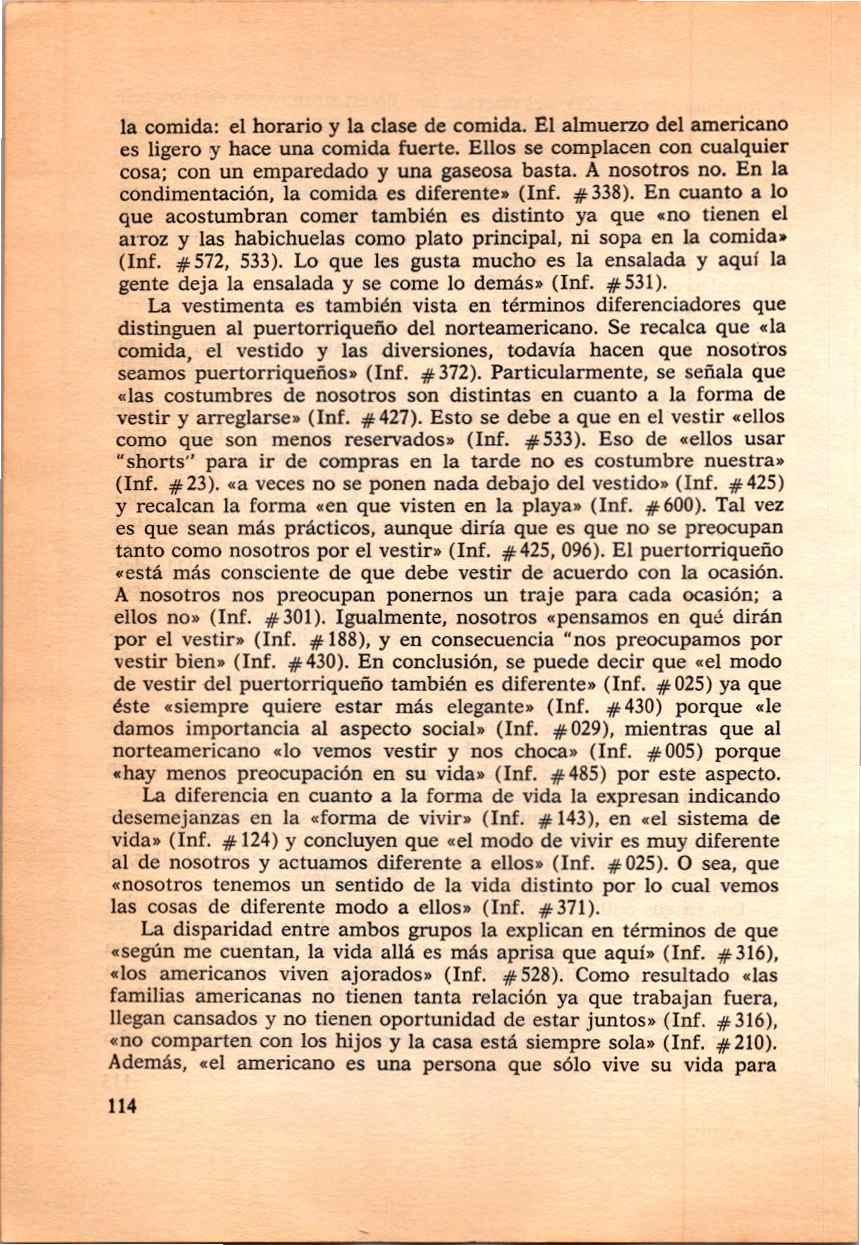 la comida: el horario y la clase de comida. El almuerzo del americano es ligero y hace una comida fuerte. Ellos se complacen con cualquier cosa; con un emparedado y una gaseosa basta. A nosotros no. En la condimentación, la comida es diferente» (Inf. #338). En cuanto a lo que acostumbran comer también es distinto ya que «no tienen el arroz y las habichuelas como plato principal, ni sopa en la comida» (Inf. #572, 533). Lo que les gusta mucho es la ensalada y aquí la gente deja la ensalada y se come lo demás» (Inf. #531).

La vestimenta es también vista en términos diferenciadores que distinguen al puertorriqueño del norteamericano. Se recalca que «la comida, el vestido y las diversiones, todavía hacen que nosotros seamos puertorriqueños» (Inf. #372). Particularmente, se señala que «las costumbres de nosotros son distintas en cuanto a la forma de vestir y arreglarse» (Inf. #427). Esto se debe a que en el vestir «ellos como que son menos reservados» (Inf. #533). Eso de «ellos usar "shorts" para ir de compras en la tarde no es costumbre nuestra» (Inf. #23). «a veces no se ponen nada debajo del vestido» (Inf. #425) y recalcan la forma «en que visten en la playa» (Inf. #600). Tal vez es que sean más prácticos, aunque diría que es que no se preocupan tanto como nosotros por el vestir» (Inf. #425, 096). El puertorriqueño «está más consciente de que debe vestir de acuerdo con la ocasión. A nosotros nos preocupan ponernos un traje para cada ocasión; a ellos no» (Inf. #301). Igualmente, nosotros «pensamos en qué dirán por el vestir» (Inf. #188), y en consecuencia "nos preocupamos por vestir bien» (Inf. #430). En conclusión, se puede decir que «el modo de vestir del puertorriqueño también es diferente» (Inf. #025) ya que éste «siempre quiere estar más elegante» (Inf. #430) porque «le damos importancia al aspecto social» (Inf. #029), mientras que al norteamericano «lo vemos vestir y nos choca» (Inf. #005) porque «hay menos preocupación en su vida» (Inf. #485) por este aspecto.

La diferencia en cuanto a la forma de vida la expresan indicando desemejanzas en la «forma de vivir» (Inf. #143), en «el sistema de vida» (Inf. #124) y concluyen que «el modo de vivir es muy diferente al de nosotros y actuamos diferente a ellos» (Inf. #025). O sea, que «nosotros tenemos un sentido de la vida distinto por lo cual vemos las cosas de diferente modo a ellos» (Inf. #371).

La disparidad entre ambos grupos la explican en términos de que «según me cuentan, la vida allá es más aprisa que aquí» (Inf. #316), «los americanos viven ajorados» (Inf. #528). Como resultado «las familias americanas no tienen tanta relación ya que trabajan fuera, llegan cansados y no tienen oportunidad de estar juntos» (Inf. #316), «no comparten con los hijos y la casa está siempre sola» (Inf. #210). Además, «el americano es una persona que sólo vive su vida para

114